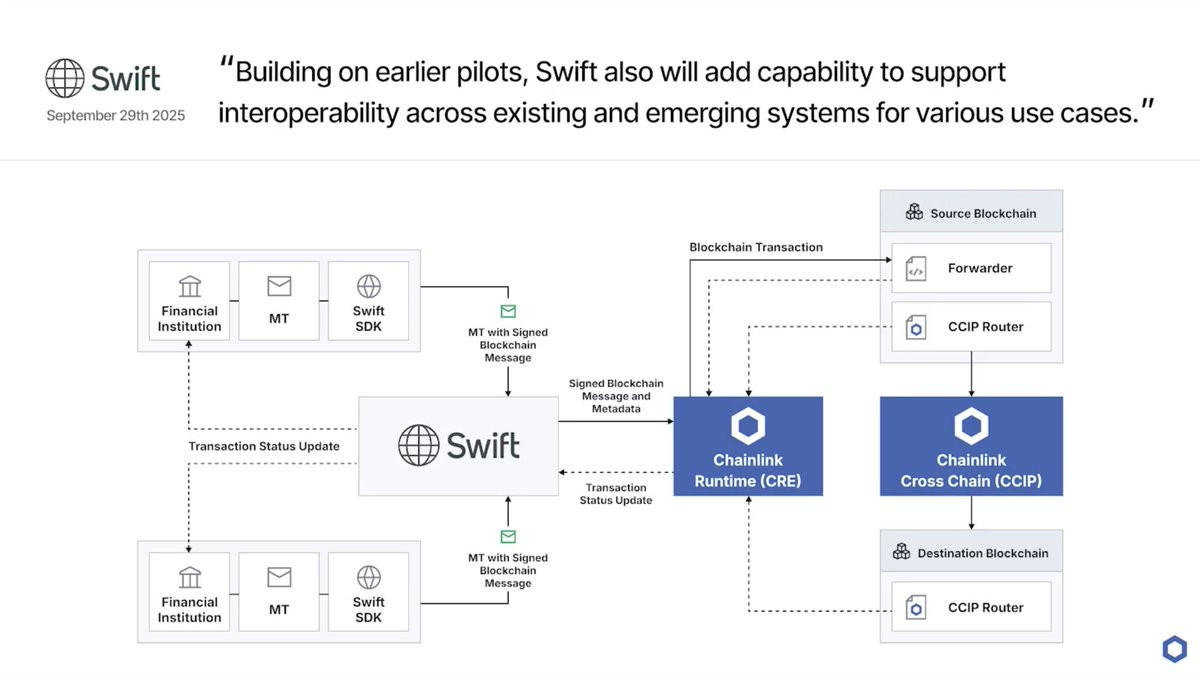 Swift
September 29th 2025

"Building on earlier pilots, Swift also will add capability to support interoperability across existing and emerging systems for various use cases."

Financial Institution
MT
Swift SDK

MT with Signed Blockchain Message

Transaction Status Update

Swift

Signed Blockchain Message and Metadata

Transaction Status Update

MT with Signed Blockchain Message

Financial Institution
MT
Swift SDK

Blockchain Transaction

Chainlink Runtime (CRE)

Source Blockchain
Forwarder
CCIP Router

Chainlink Cross Chain (CCIP)

Destination Blockchain
CCIP Router